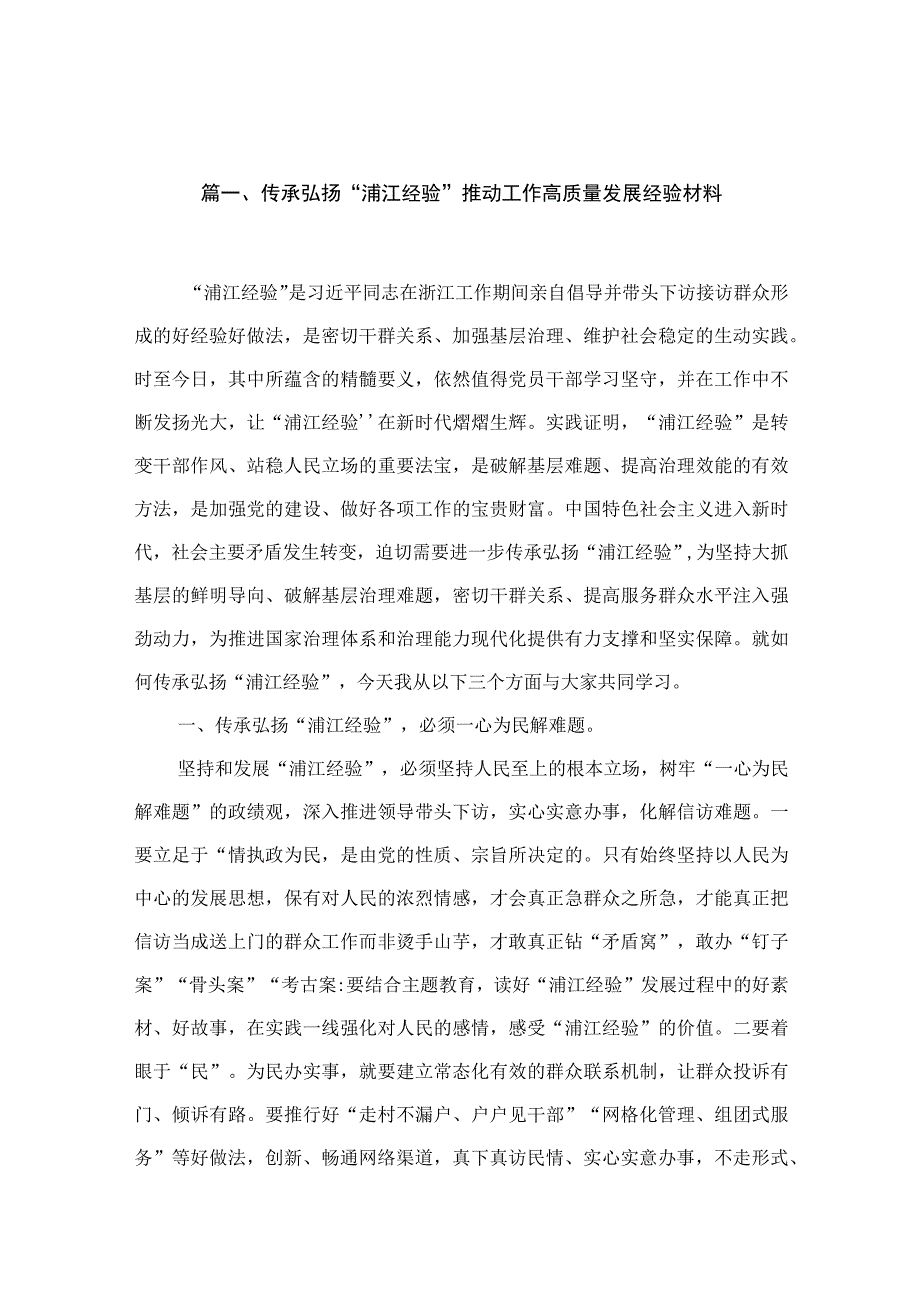 篇一、传承弘扬“浦江经验”推动工作高质量发展经验材料

“浦江经验”是习近平同志在浙江工作期间亲自倡导并带头下访接访群众形成的好经验好做法，是密切干群关系、加强基层治理、维护社会稳定的生动实践。时至今日，其中所蕴含的精髓要义，依然值得党员干部学习坚守，并在工作中不断发扬光大，让“浦江经验’’在新时代熠熠生辉。实践证明，“浦江经验”是转变干部作风、站稳人民立场的重要法宝，是破解基层难题、提高治理效能的有效方法，是加强党的建设、做好各项工作的宝贵财富。中国特色社会主义进入新时代，社会主要矛盾发生转变，迫切需要进一步传承弘扬“浦江经验”,为坚持大抓基层的鲜明导向、破解基层治理难题，密切干群关系、提高服务群众水平注入强劲动力，为推进国家治理体系和治理能力现代化提供有力支撑和坚实保障。就如何传承弘扬“浦江经验”，今天我从以下三个方面与大家共同学习。

一、传承弘扬“浦江经验”，必须一心为民解难题。

坚持和发展“浦江经验”，必须坚持人民至上的根本立场，树牢“一心为民解难题”的政绩观，深入推进领导带头下访，实心实意办事，化解信访难题。一要立足于“情执政为民，是由党的性质、宗旨所决定的。只有始终坚持以人民为中心的发展思想，保有对人民的浓烈情感，才会真正急群众之所急，才能真正把信访当成送上门的群众工作而非烫手山芋，才敢真正钻“矛盾窝”，敢办“钉子案”“骨头案”“考古案:要结合主题教育，读好“浦江经验”发展过程中的好素材、好故事，在实践一线强化对人民的感情，感受“浦江经验”的价值。二要着眼于“民”。为民办实事，就要建立常态化有效的群众联系机制，让群众投诉有门、倾诉有路。要推行好“走村不漏户、户户见干部”“网格化管理、组团式服务”等好做法，创新、畅通网络渠道，真下真访民情、实心实意办事，不走形式、